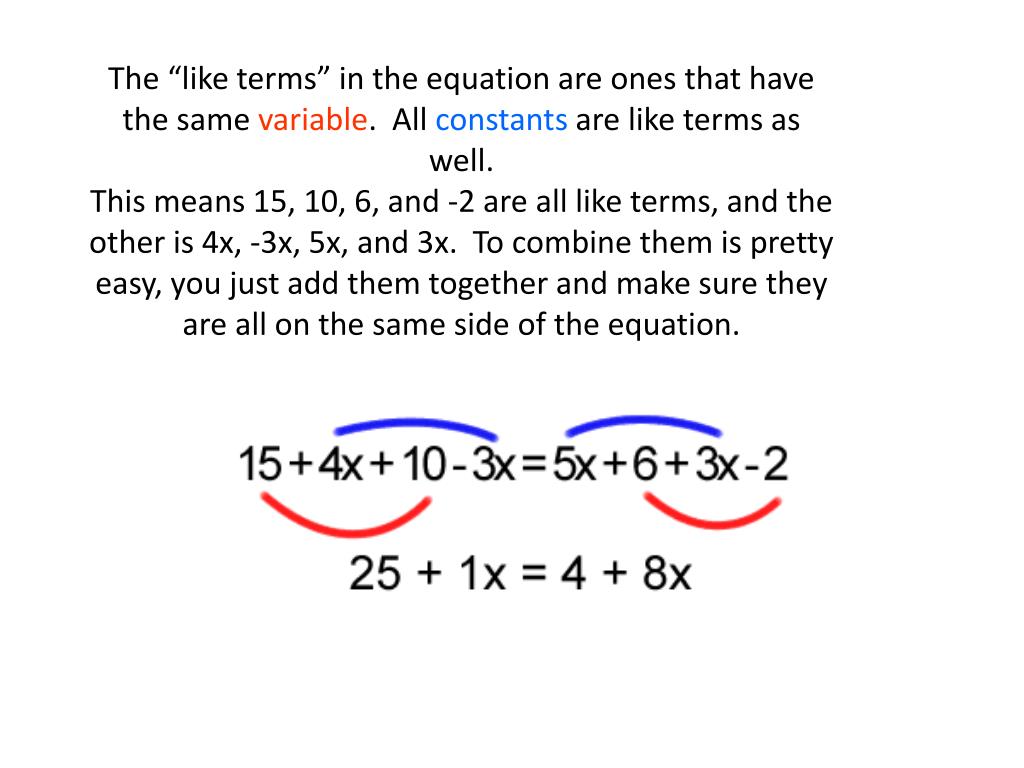 The “like terms” in the equation are ones that have the same variable. All constants are like terms as well.
This means 15, 10, 6, and -2 are all like terms, and the other is 4x, -3x, 5x, and 3x. To combine them is pretty easy, you just add them together and make sure they are all on the same side of the equation.

$15+4x+10-3x=5x+6+3x-2$

$25 + 1x = 4 + 8x$